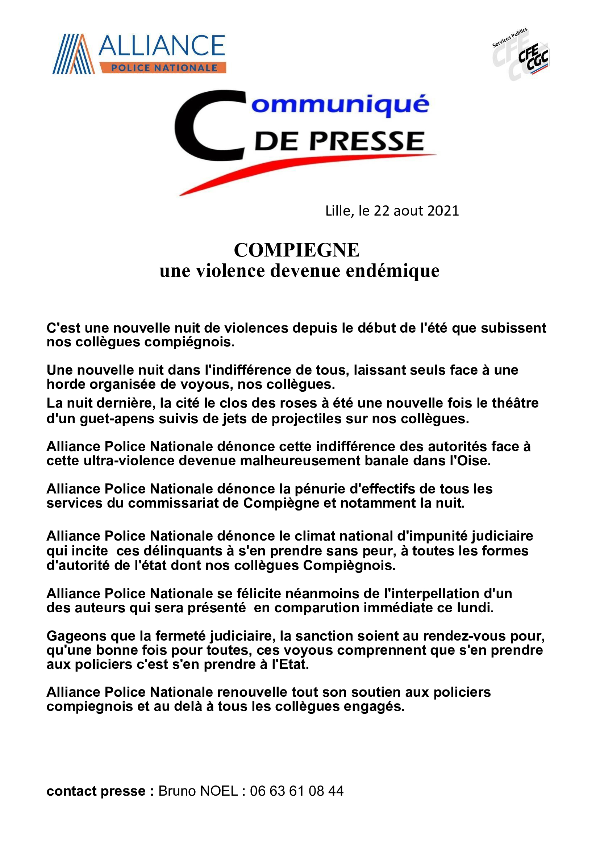 ALLIANCE
POLICE NATIONALE

Services Publics
CFE CGC

Communiqué
DE PRESSE

Lille, le 22 aout 2021

COMPIEGNE
une violence devenue endémique

C'est une nouvelle nuit de violences depuis le début de l'été que subissent nos collègues compiégnois.

Une nouvelle nuit dans l'indifférence de tous, laissant seuls face à une horde organisée de voyous, nos collègues.
La nuit dernière, la cité le clos des roses à été une nouvelle fois le théâtre d'un guet-apens suivis de jets de projectiles sur nos collègues.

Alliance Police Nationale dénonce cette indifférence des autorités face à cette ultra-violence devenue malheureusement banale dans l'Oise.

Alliance Police Nationale dénonce la pénurie d'effectifs de tous les services du commissariat de Compiègne et notamment la nuit.

Alliance Police Nationale dénonce le climat national d'impunité judiciaire qui incite ces délinquants à s'en prendre sans peur, à toutes les formes d'autorité de l'état dont nos collègues Compiègnois.

Alliance Police Nationale se félicite néanmoins de l'interpellation d'un des auteurs qui sera présenté en comparution immédiate ce lundi.

Gageons que la fermeté judiciaire, la sanction soient au rendez-vous pour, qu'une bonne fois pour toutes, ces voyous comprennent que s'en prendre aux policiers c'est s'en prendre à l'Etat.

Alliance Police Nationale renouvelle tout son soutien aux policiers compiegnois et au delà à tous les collègues engagés.

contact presse : Bruno NOEL : 06 63 61 08 44